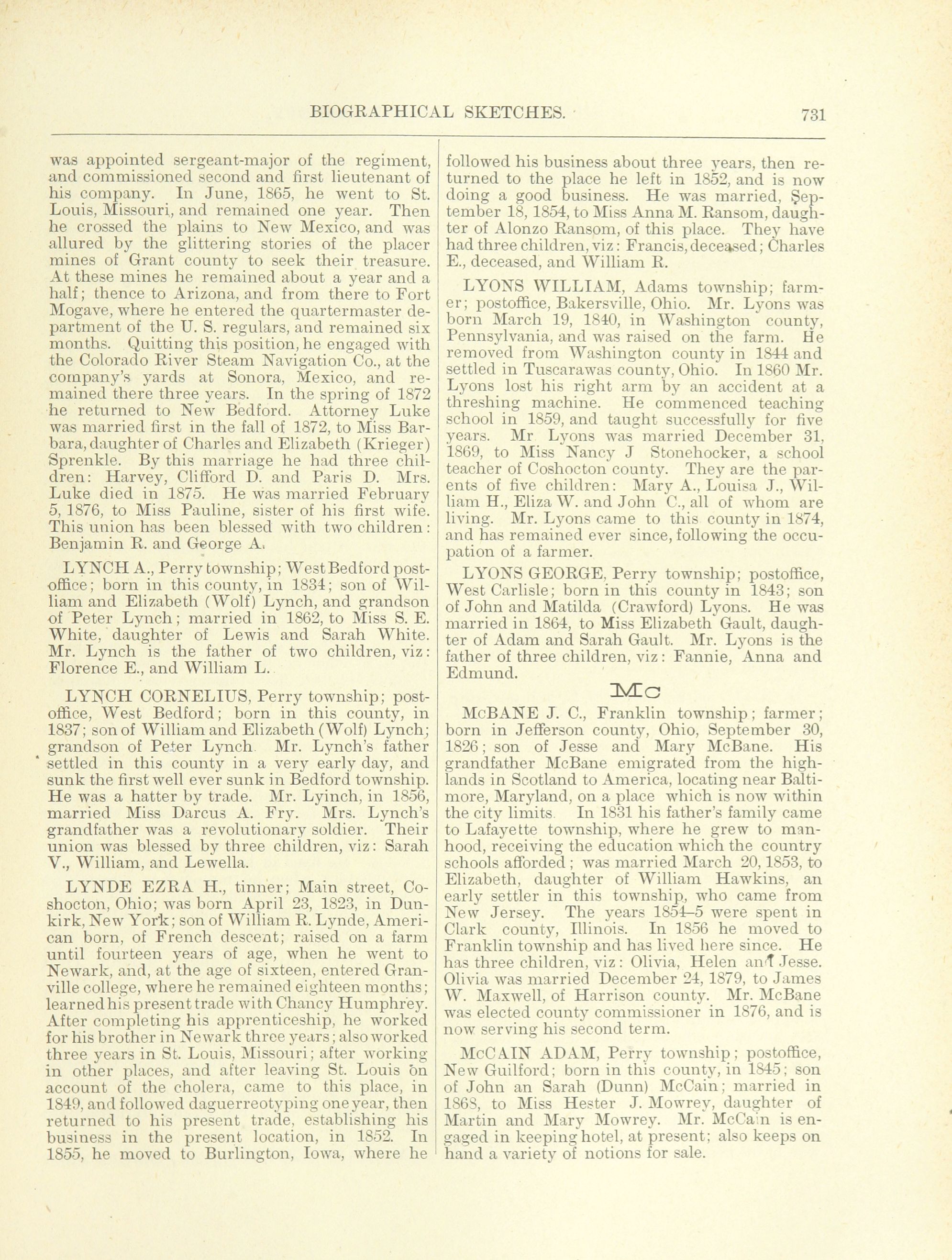 BIOGRAPHICAL SKETCHES. 731

was appointed sergeant-major of the regiment, and commissioned second and first lieutenant of his company. In June, 1865, he went to St. Louis, Missouri, and remained one year. Then he crossed the plains to New Mexico, and was allured by the glittering stories of the placer mines of Grant county to seek their treasure. At these mines he remained about a year and a half; thence to Arizona, and from there to Fort Mogave, where he entered the quartermaster department of the U. S. regulars, and remained six months. Quitting this position, he engaged with the Colorado River Steam Navigation Co., at the company's yards at Sonora, Mexico, and remained there three years. In the spring of 1872 he returned to New Bedford. Attorney Luke was married first in the fall of 1872, to Miss Barbara, daughter of Charles and Elizabeth (Krieger) Sprenkle. By this marriage he had three children: Harvey, Clifford D. and Paris D. Mrs. Luke died in 1875. He was married February 5, 1876, to Miss Pauline, sister of his first wife. This union has been blessed with two children: Benjamin R. and George A.

LYNCH A., Perry township; West Bedford postoffice; born in this county, in 1834; son of William and Elizabeth (Wolf) Lynch, and grandson of Peter Lynch; married in 1862, to Miss S. E. White, daughter of Lewis and Sarah White. Mr. Lynch is the father of two children, viz: Florence E., and William L.

LYNCH CORNELIUS, Perry township; postoffice, West Bedford; born in this county, in 1837; son of William and Elizabeth (Wolf) Lynch; grandson of Peter Lynch. Mr. Lynch's father settled in this county in a very early day, and sunk the first well ever sunk in Bedford township. He was a hatter by trade. Mr. Lyinch, in 1856, married Miss Darcus A. Fry. Mrs. Lynch's grandfather was a revolutionary soldier. Their union was blessed by three children, viz: Sarah V., William, and Lewella.

LYNDE EZRA H., tinner; Main street, Coshocton, Ohio; was born April 23, 1823, in Dunkirk, New York; son of William R. Lynde, American born, of French descent; raised on a farm until fourteen years of age, when he went to Newark, and, at the age of sixteen, entered Granville college, where he remained eighteen months; learned his present trade with Chancy Humphrey. After completing his apprenticeship, he worked for his brother in Newark three years; also worked three years in St. Louis, Missouri; after working in other places, and after leaving St. Louis on account of the cholera, came to this place, in 1849, and followed daguerreotyping one year, then returned to his present trade, establishing his business in the present location, in 1852. In 1855, he moved to Burlington, Iowa, where he followed his business about three years, then returned to the place he left in 1852, and is now doing a good business. He was married, September 18, 1854, to Miss Anna M. Ransom, daughter of Alonzo Ransom, of this place. They have had three children, viz: Francis, deceased; Charles E., deceased, and William R.

LYONS WILLIAM, Adams township; farmer; postoffice, Bakersville, Ohio. Mr. Lyons was born March 19, 1840, in Washington county, Pennsylvania, and was raised on the farm. He removed from Washington county in 1844 and settled in Tuscarawas county, Ohio. In 1860 Mr. Lyons lost his right arm by an accident at a threshing machine. He commenced teaching school in 1859, and taught successfully for five years. Mr Lyons was married December 31, 1869, to Miss Nancy J Stonehocker, a school teacher of Coshocton county. They are the parents of five children: Mary A., Louisa J., William H., Eliza W. and John C., all of whom are living. Mr. Lyons came to this county in 1874, and has remained ever since, following the occupation of a farmer.

LYONS GEORGE, Perry township; postoffice, West Carlisle; born in this county in 1843; son of John and Matilda (Crawford) Lyons. He was married in 1864, to Miss Elizabeth Gault, daughter of Adam and Sarah Gault. Mr. Lyons is the father of three children, viz: Fannie, Anna and Edmund.

Mc

McBANE J. C., Franklin township; farmer; born in Jefferson county, Ohio, September 30, 1826; son of Jesse and Mary McBane. His grandfather McBane emigrated from the highlands in Scotland to America, locating near Baltimore, Maryland, on a place which is now within the city limits. In 1831 his father's family came to Lafayette township, where he grew to manhood, receiving the education which the country schools afforded; was married March 20, 1853, to Elizabeth, daughter of William Hawkins, an early settler in this township, who came from New Jersey. The years 1854–5 were spent in Clark county, Illinois. In 1856 he moved to Franklin township and has lived here since. He has three children, viz: Olivia, Helen and Jesse. Olivia was married December 24, 1879, to James W. Maxwell, of Harrison county. Mr. McBane was elected county commissioner in 1876, and is now serving his second term.

McCAIN ADAM, Perry township; postoffice, New Guilford; born in this county, in 1845; son of John an Sarah (Dunn) McCain; married in 1868, to Miss Hester J. Mowrey, daughter of Martin and Mary Mowrey. Mr. McCain is engaged in keeping hotel, at present; also keeps on hand a variety of notions for sale.